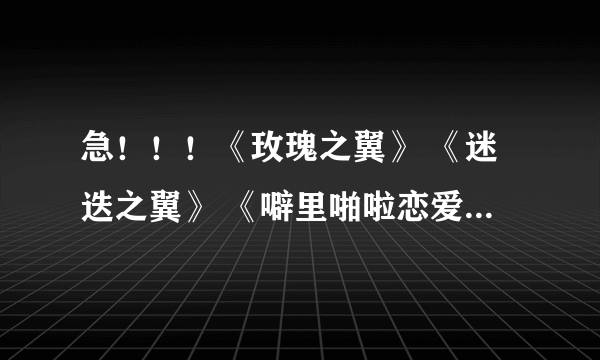 急！！！《玫瑰之翼》《迷迭之翼》《噼里啪啦恋爱...